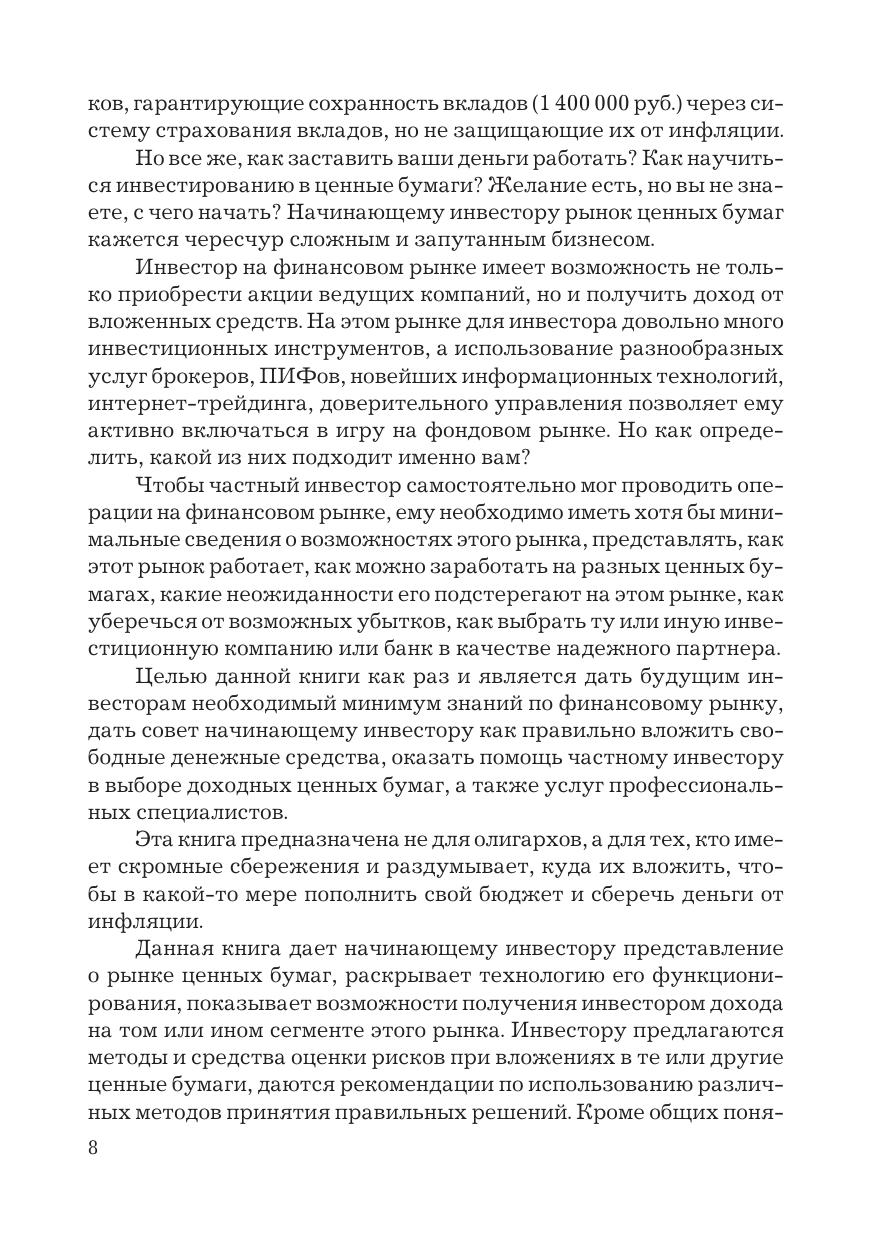 ков, гарантирующие сохранность вкладов (1 400 000 руб.) через систему страхования вкладов, но не защищающие их от инфляции.

Но все же, как заставить ваши деньги работать? Как научиться инвестированию в ценные бумаги? Желание есть, но вы не знаете, с чего начать? Начинающему инвестору рынок ценных бумаг кажется чересчур сложным и запутанным бизнесом.

Инвестор на финансовом рынке имеет возможность не только приобрести акции ведущих компаний, но и получить доход от вложенных средств. На этом рынке для инвестора довольно много инвестиционных инструментов, а использование разнообразных услуг брокеров, ПИФов, новейших информационных технологий, интернет-трейдинга, доверительного управления позволяет ему активно включаться в игру на фондовом рынке. Но как определить, какой из них подходит именно вам?

Чтобы частный инвестор самостоятельно мог проводить операции на финансовом рынке, ему необходимо иметь хотя бы минимальные сведения о возможностях этого рынка, представлять, как этот рынок работает, как можно заработать на разных ценных бумагах, какие неожиданности его подстерегают на этом рынке, как уберечься от возможных убытков, как выбрать ту или иную инвестиционную компанию или банк в качестве надежного партнера.

Целью данной книги как раз и является дать будущим инвесторам необходимый минимум знаний по финансовому рынку, дать совет начинающему инвестору как правильно вложить свободные денежные средства, оказать помощь частному инвестору в выборе доходных ценных бумаг, а также услуг профессиональных специалистов.

Эта книга предназначена не для олигархов, а для тех, кто имеет скромные сбережения и раздумывает, куда их вложить, чтобы в какой-то мере пополнить свой бюджет и сберечь деньги от инфляции.

Данная книга дает начинающему инвестору представление о рынке ценных бумаг, раскрывает технологию его функционирования, показывает возможности получения инвестором дохода на том или ином сегменте этого рынка. Инвестору предлагаются методы и средства оценки рисков при вложениях в те или другие ценные бумаги, даются рекомендации по использованию различных методов принятия правильных решений. Кроме общих поня-

8